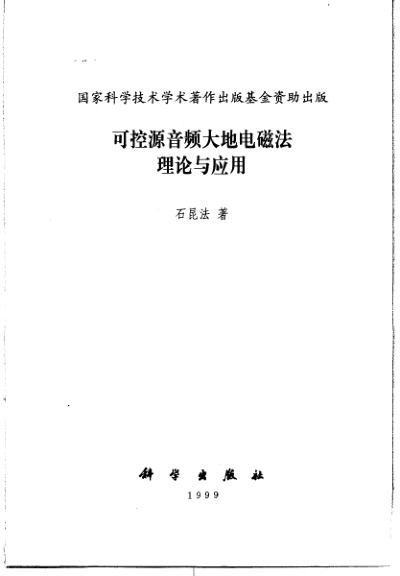 国家科学技术学术著作出版基金资助出版

可控源音频大地电磁法
理论与应用

石昆法 著

科学出版社

1999